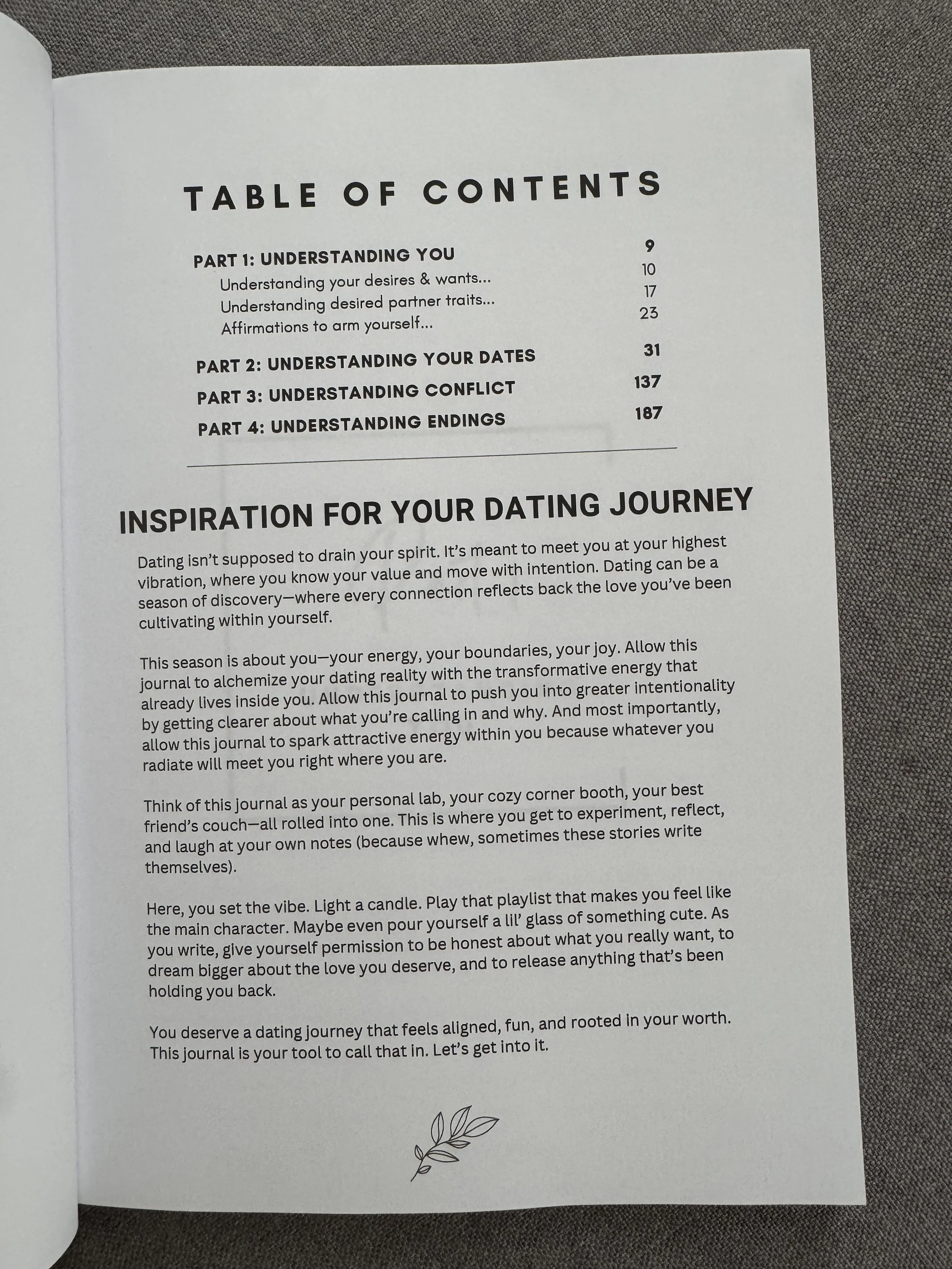 TABLE OF CONTENTS

PART 1: UNDERSTANDING YOU 9
Understanding your desires & wants... 10
Understanding desired partner traits... 17
Affirmations to arm yourself... 23
PART 2: UNDERSTANDING YOUR DATES 31
PART 3: UNDERSTANDING CONFLICT 137
PART 4: UNDERSTANDING ENDINGS 187

INSPIRATION FOR YOUR DATING JOURNEY

Dating isn't supposed to drain your spirit. It's meant to meet you at your highest vibration, where you know your value and move with intention. Dating can be a season of discovery—where every connection reflects back the love you've been cultivating within yourself.

This season is about you—your energy, your boundaries, your joy. Allow this journal to alchemize your dating reality with the transformative energy that already lives inside you. Allow this journal to push you into greater intentionality by getting clearer about what you're calling in and why. And most importantly, allow this journal to spark attractive energy within you because whatever you radiate will meet you right where you are.

Think of this journal as your personal lab, your cozy corner booth, your best friend's couch—all rolled into one. This is where you get to experiment, reflect, and laugh at your own notes (because whew, sometimes these stories write themselves).

Here, you set the vibe. Light a candle. Play that playlist that makes you feel like the main character. Maybe even pour yourself a lil' glass of something cute. As you write, give yourself permission to be honest about what you really want, to dream bigger about the love you deserve, and to release anything that's been holding you back.

You deserve a dating journey that feels aligned, fun, and rooted in your worth. This journal is your tool to call that in. Let's get into it.